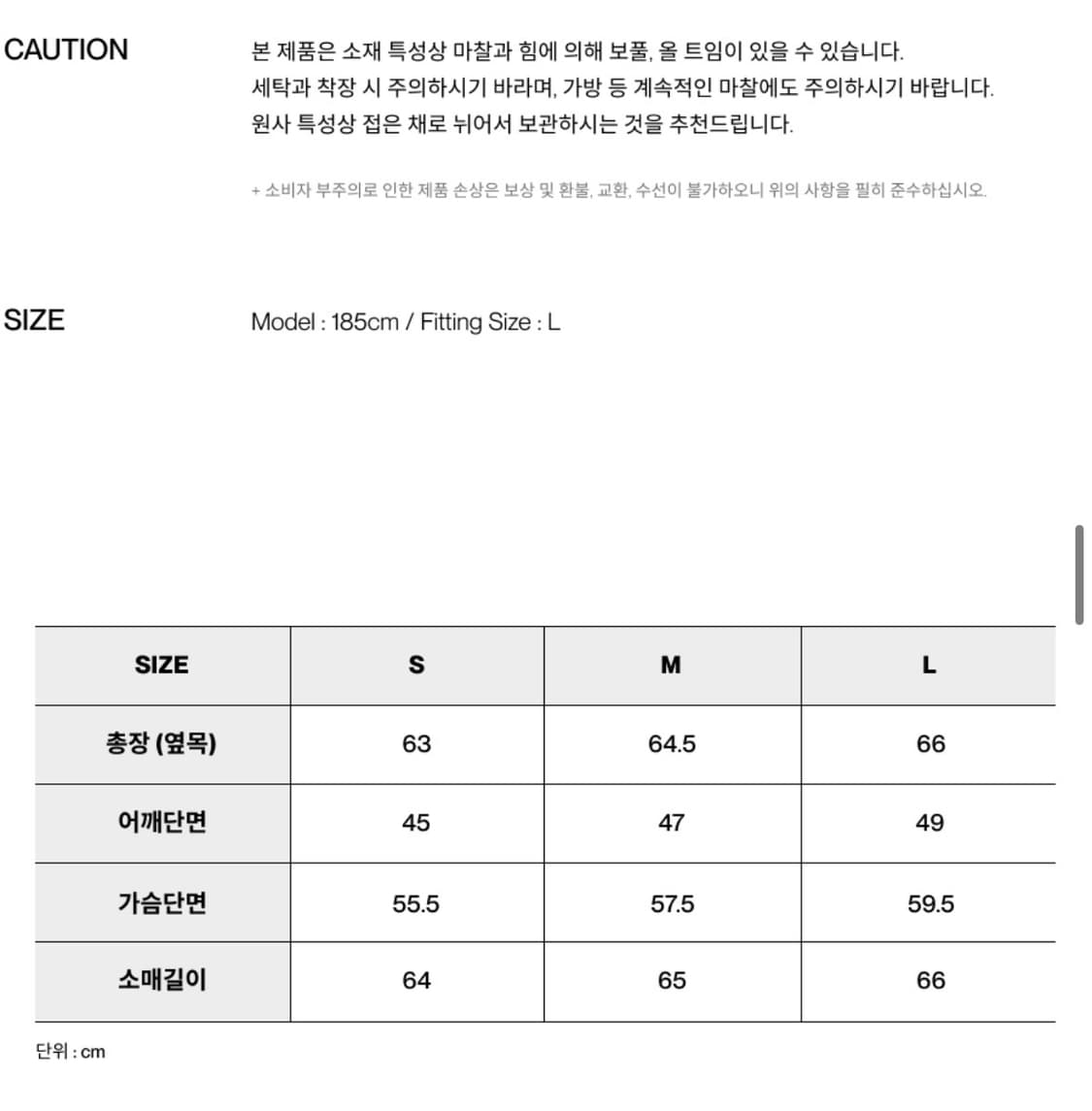 CAUTION

본 제품은 소재 특성상 마찰과 힘에 의해 보풀, 올 트임이 있을 수 있습니다.
세탁과 착장 시 주의하시기 바라며, 가방 등 계속적인 마찰에도 주의하시기 바랍니다.
원사 특성상 접은 채로 뉘어서 보관하시는 것을 추천드립니다.

+ 소비자 부주의로 인한 제품 손상은 보상 및 환불, 교환, 수선이 불가하오니 위의 사항을 필히 준수하십시오.

SIZE

Model : 185cm / Fitting Size : L

| SIZE | S | M | L |
|---|---|---|---|
| 총장 (옆목) | 63 | 64.5 | 66 |
| 어깨단면 | 45 | 47 | 49 |
| 가슴단면 | 55.5 | 57.5 | 59.5 |
| 소매길이 | 64 | 65 | 66 |

단위 : cm